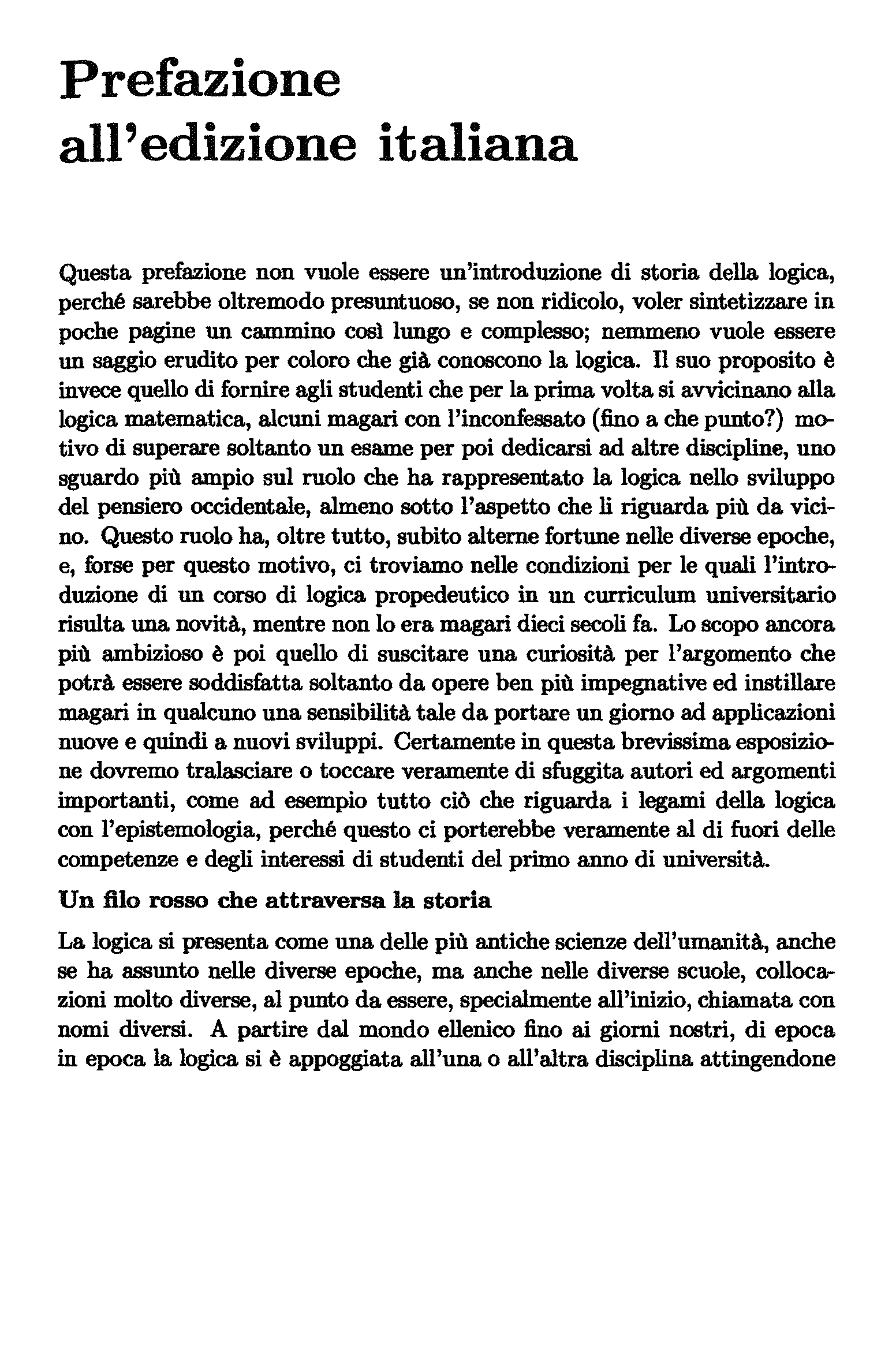 Prefazione all'edizione italiana

Questa prefazione non vuole essere un'introduzione di storia della logica, perché sarebbe oltremodo presuntuoso, se non ridicolo, voler sintetizzare in poche pagine un cammino così lungo e complesso; nemmeno vuole essere un saggio erudito per coloro che già conoscono la logica. Il suo proposito è invece quello di fornire agli studenti che per la prima volta si avvicinano alla logica matematica, alcuni magari con l'inconfessato (fino a che punto?) motivo di superare soltanto un esame per poi dedicarsi ad altre discipline, uno sguardo più ampio sul ruolo che ha rappresentato la logica nello sviluppo del pensiero occidentale, almeno sotto l'aspetto che li riguarda più da vicino. Questo ruolo ha, oltre tutto, subito alterne fortune nelle diverse epoche, e, forse per questo motivo, ci troviamo nelle condizioni per le quali l'introduzione di un corso di logica propedeutico in un curriculum universitario risulta una novità, mentre non lo era magari dieci secoli fa. Lo scopo ancora più ambizioso è poi quello di suscitare una curiosità per l'argomento che potrà essere soddisfatta soltanto da opere ben più impegnative ed instillare magari in qualcuno una sensibilità tale da portare un giorno ad applicazioni nuove e quindi a nuovi sviluppi. Certamente in questa brevissima esposizione dovremo tralasciare o toccare veramente di sfuggita autori ed argomenti importanti, come ad esempio tutto ciò che riguarda i legami della logica con l'epistemologia, perché questo ci porterebbe veramente al di fuori delle competenze e degli interessi di studenti del primo anno di università.

Un filo rosso che attraversa la storia

La logica si presenta come una delle più antiche scienze dell'umanità, anche se ha assunto nelle diverse epoche, ma anche nelle diverse scuole, collocazioni molto diverse, al punto da essere, specialmente all'inizio, chiamata con nomi diversi. A partire dal mondo ellenico fino ai giorni nostri, di epoca in epoca la logica si è appoggiata all'una o all'altra disciplina attingendone